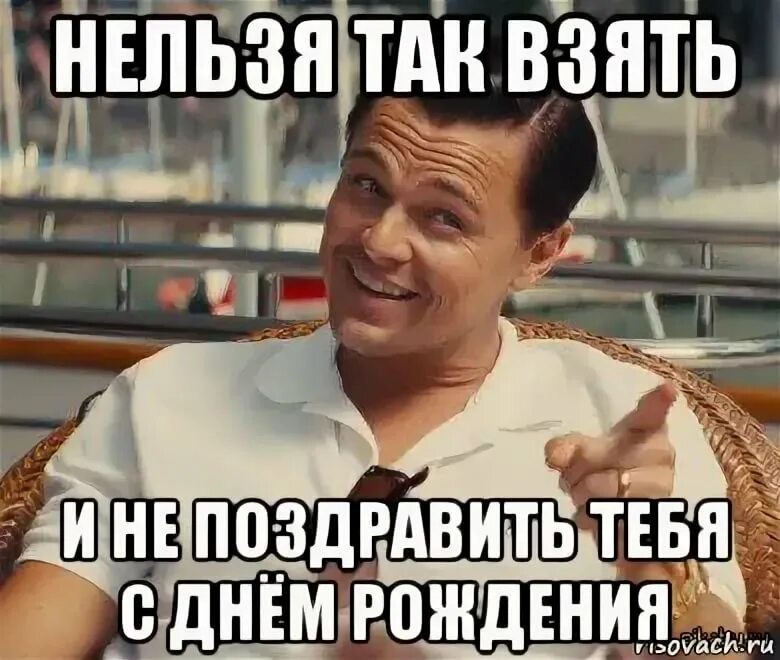 НЕЛЬЗЯ ТАК ВЗЯТЬ

И НЕ ПОЗДРАВИТЬ ТЕБЯ С ДНЁМ РОЖДЕНИЯ

risovach.ru